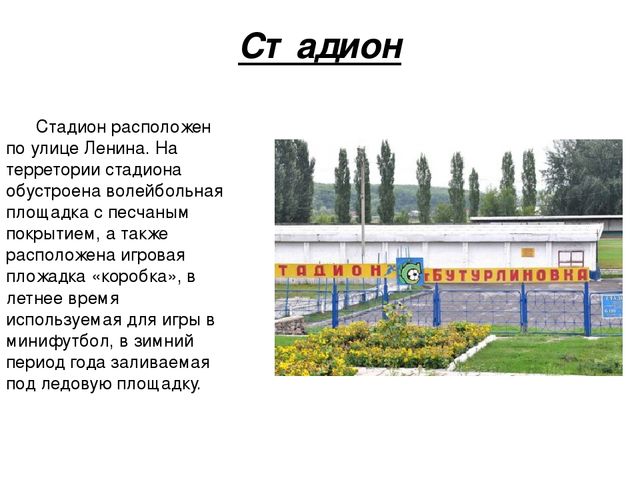 Ст адион

Стадион расположен по улице Ленина. На терретории стадиона обустроена волейбольная площадка с песчаным покрытием, а также расположена игровая пложадка «коробка», в летнее время используемая для игры в минифутбол, в зимний период года заливаемая под ледовую площадку.

ТАДИОН

БУТУРЛИНОВКА